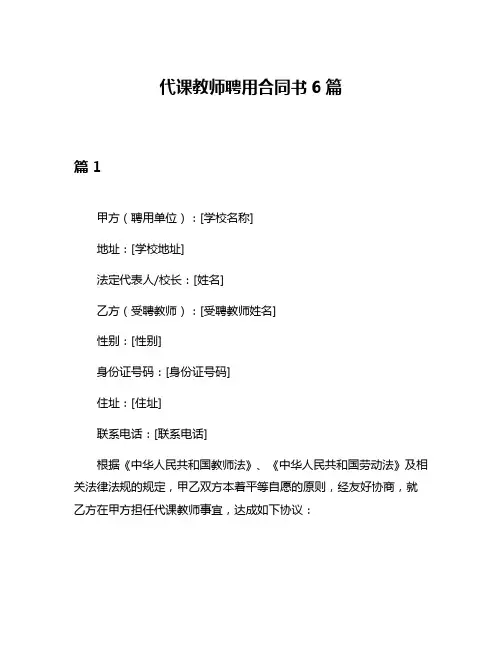 代课教师聘用合同书 6 篇

篇 1

甲方（聘用单位）：[学校名称]

地址：[学校地址]

法定代表人/校长：[姓名]

乙方（受聘教师）：[受聘教师姓名]

性别：[性别]

身份证号码：[身份证号码]

住址：[住址]

联系电话：[联系电话]

根据《中华人民共和国教师法》、《中华人民共和国劳动法》及相关法律法规的规定，甲乙双方本着平等自愿的原则，经友好协商，就乙方在甲方担任代课教师事宜，达成如下协议：